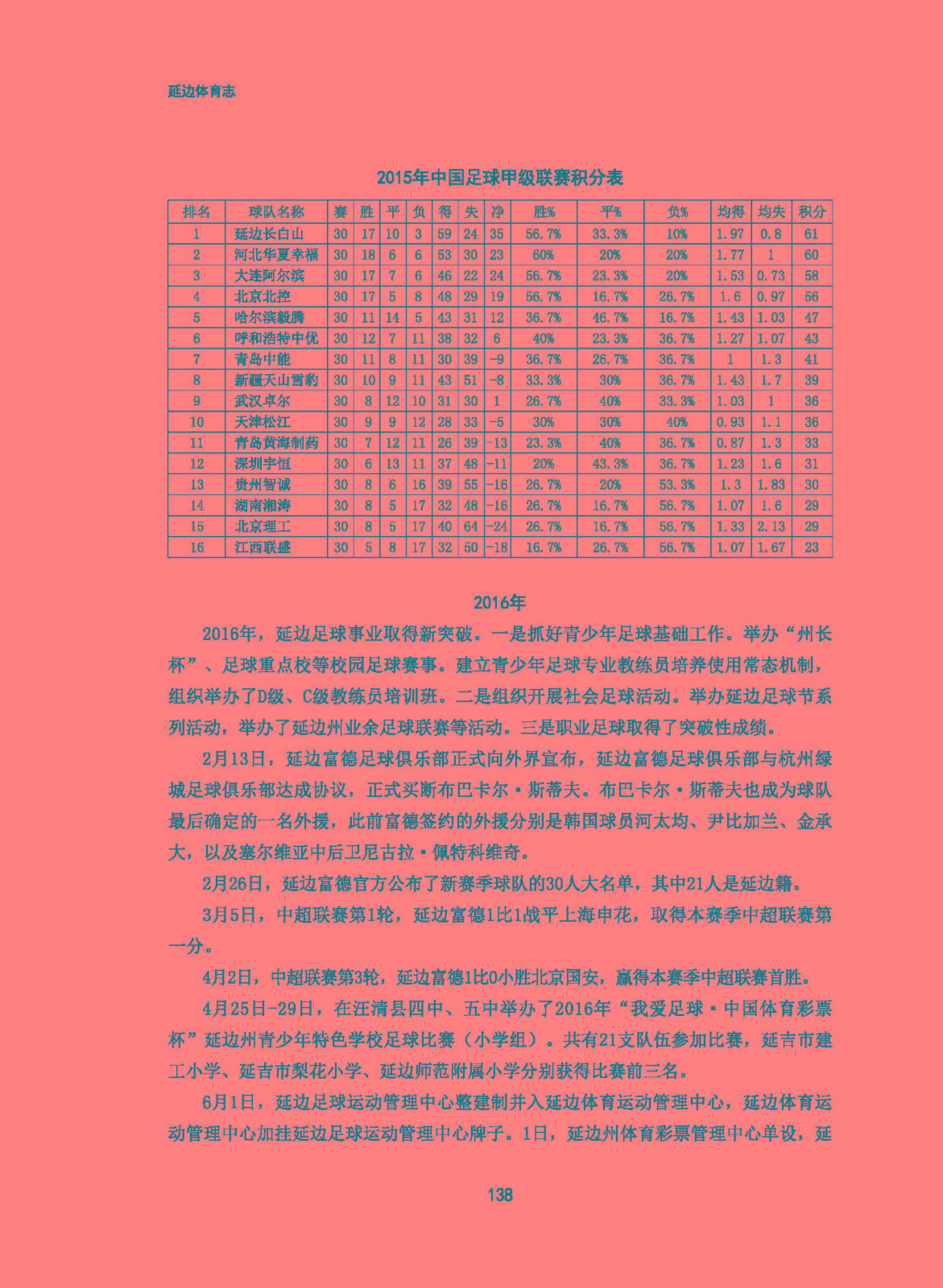 延边体育志

2015年中国足球甲级联赛积分表

| 排名 | 球队名称 | 赛 | 胜 | 平 | 负 | 得 | 失 | 净 | 胜% | 平% | 负% | 均得 | 均失 | 积分 |
|---|---|---|---|---|---|---|---|---|---|---|---|---|---|---|
| 1 | 延边长白山 | 30 | 17 | 10 | 3 | 59 | 24 | 35 | 56.7% | 33.3% | 10% | 1.97 | 0.8 | 61 |
| 2 | 河北华夏幸福 | 30 | 18 | 6 | 6 | 53 | 30 | 23 | 60% | 20% | 20% | 1.77 | 1 | 60 |
| 3 | 大连阿尔滨 | 30 | 17 | 7 | 6 | 46 | 22 | 24 | 56.7% | 23.3% | 20% | 1.53 | 0.73 | 58 |
| 4 | 北京北控 | 30 | 17 | 5 | 8 | 48 | 29 | 19 | 56.7% | 16.7% | 26.7% | 1.6 | 0.97 | 56 |
| 5 | 哈尔滨毅腾 | 30 | 11 | 14 | 5 | 43 | 31 | 12 | 36.7% | 46.7% | 16.7% | 1.43 | 1.03 | 47 |
| 6 | 呼和浩特中优 | 30 | 12 | 7 | 11 | 38 | 32 | 6 | 40% | 23.3% | 36.7% | 1.27 | 1.07 | 43 |
| 7 | 青岛中能 | 30 | 11 | 8 | 11 | 30 | 39 | -9 | 36.7% | 26.7% | 36.7% | 1 | 1.3 | 41 |
| 8 | 新疆天山雪豹 | 30 | 10 | 9 | 11 | 43 | 51 | -8 | 33.3% | 30% | 36.7% | 1.43 | 1.7 | 39 |
| 9 | 武汉卓尔 | 30 | 8 | 12 | 10 | 31 | 30 | 1 | 26.7% | 40% | 33.3% | 1.03 | 1 | 36 |
| 10 | 天津松江 | 30 | 9 | 9 | 12 | 28 | 33 | -5 | 30% | 30% | 40% | 0.93 | 1.1 | 36 |
| 11 | 青岛黄海制药 | 30 | 7 | 12 | 11 | 26 | 39 | -13 | 23.3% | 40% | 36.7% | 0.87 | 1.3 | 33 |
| 12 | 深圳宇恒 | 30 | 6 | 13 | 11 | 37 | 48 | -11 | 20% | 43.3% | 36.7% | 1.23 | 1.6 | 31 |
| 13 | 贵州智诚 | 30 | 8 | 6 | 16 | 39 | 55 | -16 | 26.7% | 20% | 53.3% | 1.3 | 1.83 | 30 |
| 14 | 湖南湘涛 | 30 | 8 | 5 | 17 | 32 | 48 | -16 | 26.7% | 16.7% | 56.7% | 1.07 | 1.6 | 29 |
| 15 | 北京理工 | 30 | 8 | 5 | 17 | 40 | 64 | -24 | 26.7% | 16.7% | 56.7% | 1.33 | 2.13 | 29 |
| 16 | 江西联盛 | 30 | 5 | 8 | 17 | 32 | 50 | -18 | 16.7% | 26.7% | 56.7% | 1.07 | 1.67 | 23 |

2016年

2016年，延边足球事业取得新突破。一是抓好青少年足球基础工作。举办“州长杯”、足球重点校等校园足球赛事。建立青少年足球专业教练员培养使用常态机制，组织举办了D级、C级教练员培训班。二是组织开展社会足球活动。举办延边足球节系列活动，举办了延边州业余足球联赛等活动。三是职业足球取得了突破性成绩。

2月13日，延边富德足球俱乐部正式向外界宣布，延边富德足球俱乐部与杭州绿城足球俱乐部达成协议，正式买断布巴卡尔·斯蒂夫。布巴卡尔·斯蒂夫也成为球队最后确定的一名外援，此前富德签约的外援分别是韩国球员河太均、尹比加兰、金承大，以及塞尔维亚中后卫尼古拉·佩特科维奇。

2月26日，延边富德官方公布了新赛季球队的30人大名单，其中21人是延边籍。

3月5日，中超联赛第1轮，延边富德1比1战平上海申花，取得本赛季中超联赛第一分。

4月2日，中超联赛第3轮，延边富德1比0小胜北京国安，赢得本赛季中超联赛首胜。

4月25日-29日，在汪清县四中、五中举办了2016年“我爱足球·中国体育彩票杯”延边州青少年特色学校足球比赛（小学组）。共有21支队伍参加比赛，延吉市建工小学、延吉市梨花小学、延边师范附属小学分别获得比赛前三名。

6月1日，延边足球运动管理中心整建制并入延边体育运动管理中心，延边体育运动管理中心加挂延边足球运动管理中心牌子。1日，延边州体育彩票管理中心单设，延

138